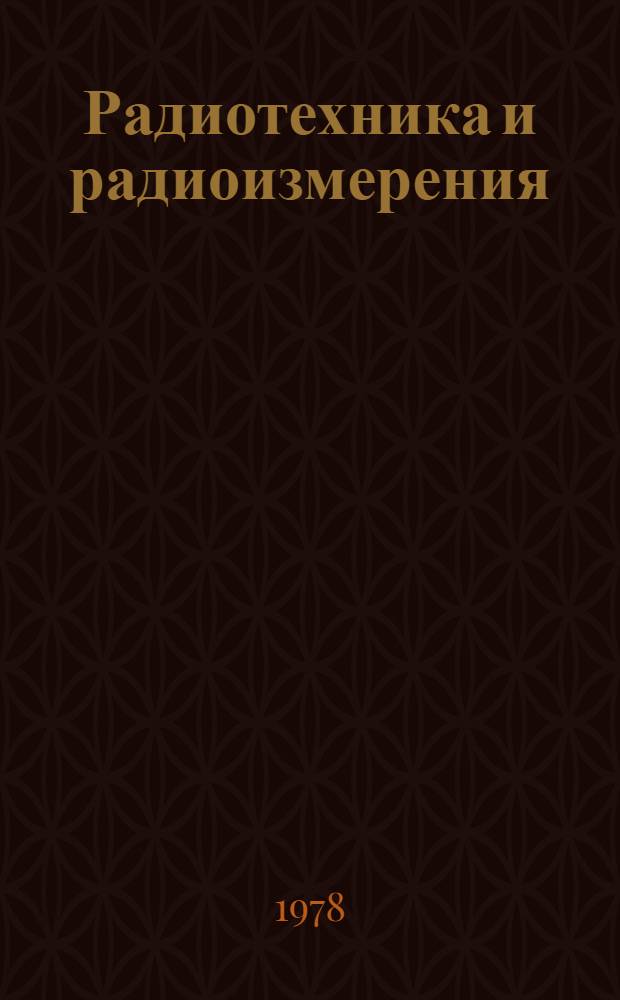 Радиотехника и радиоизмерения

1978